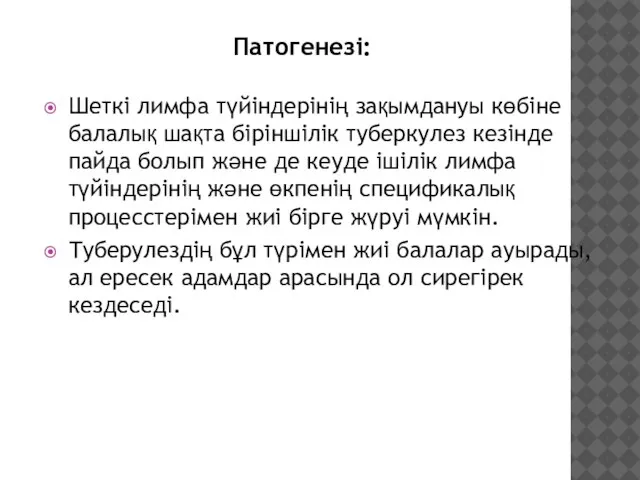 Патогенезі:

Шеткі лимфа түйіндерінің зақымдануы көбіне балалық шақта біріншілік туберкулез кезінде пайда болып және де кеуде ішілік лимфа түйіндерінің және өкпенің спецификалық процесстерімен жиі бірге жүруі мүмкін.

Туберулездің бұл түрімен жиі балалар ауырады, ал ересек адамдар арасында ол сирегірек кездеседі.